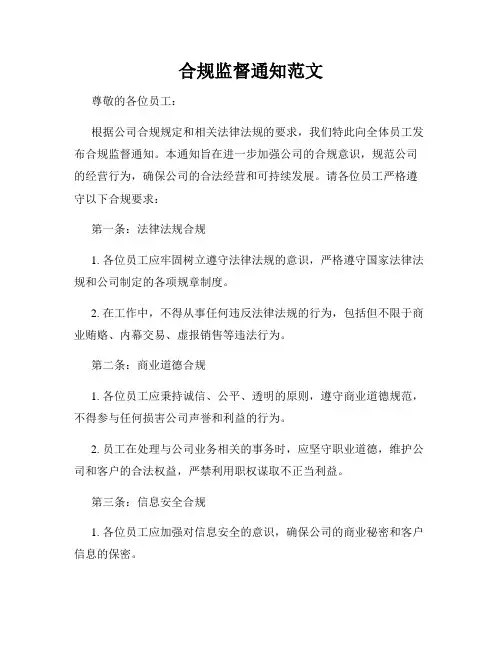 合规监督通知范文

尊敬的各位员工：

根据公司合规规定和相关法律法规的要求，我们特此向全体员工发布合规监督通知。本通知旨在进一步加强公司的合规意识，规范公司的经营行为，确保公司的合法经营和可持续发展。请各位员工严格遵守以下合规要求：

第一条：法律法规合规

1. 各位员工应牢固树立遵守法律法规的意识，严格遵守国家法律法规和公司制定的各项规章制度。

2. 在工作中，不得从事任何违反法律法规的行为，包括但不限于商业贿赂、内幕交易、虚报销售等违法行为。

第二条：商业道德合规

1. 各位员工应秉持诚信、公平、透明的原则，遵守商业道德规范，不得参与任何损害公司声誉和利益的行为。

2. 员工在处理与公司业务相关的事务时，应坚守职业道德，维护公司和客户的合法权益，严禁利用职权谋取不正当利益。

第三条：信息安全合规

1. 各位员工应加强对信息安全的意识，确保公司的商业秘密和客户信息的保密。